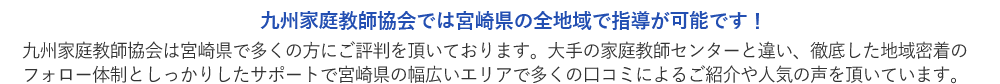 九州家庭教師協会では宮崎県の全地域で指導が可能です！

九州家庭教師協会は宮崎県で多くの方にご評判を頂いております。大手の家庭教師センターと違い、徹底した地域密着のフォロー体制としっかりしたサポートで宮崎県の幅広いエリアで多くの口コミによるご紹介や人気の声を頂いています。